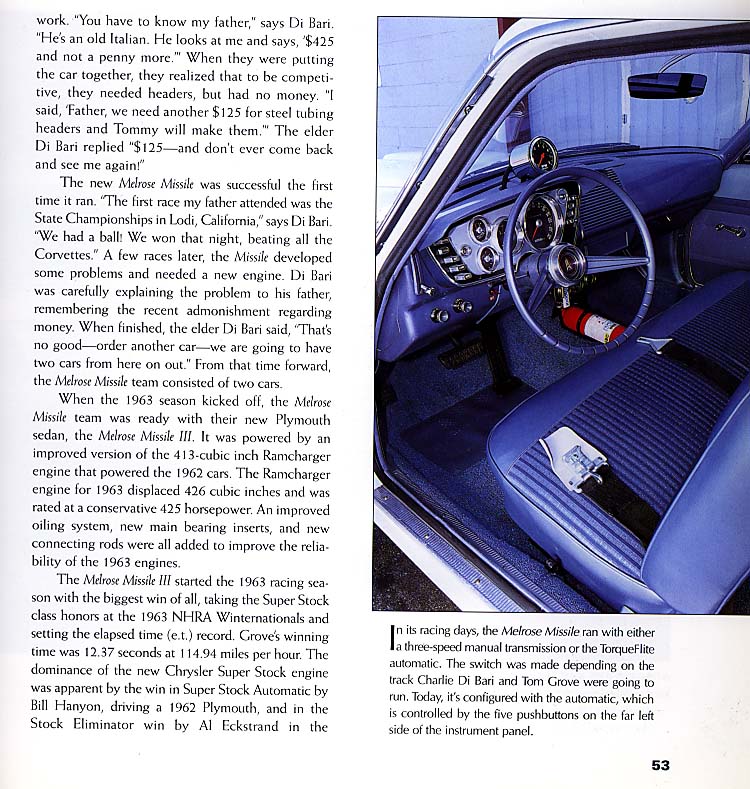 work. "You have to know my father," says Di Bari. "He's an old Italian. He looks at me and says, '$425 and not a penny more.'" When they were putting the car together, they realized that to be competitive, they needed headers, but had no money. "I said, 'Father, we need another $125 for steel tubing headers and Tommy will make them.'" The elder Di Bari replied "$125—and don't ever come back and see me again!"

The new Melrose Missile was successful the first time it ran. "The first race my father attended was the State Championships in Lodi, California," says Di Bari. "We had a ball! We won that night, beating all the Corvettes." A few races later, the Missile developed some problems and needed a new engine. Di Bari was carefully explaining the problem to his father, remembering the recent admonishment regarding money. When finished, the elder Di Bari said, "That's no good—order another car—we are going to have two cars from here on out." From that time forward, the Melrose Missile team consisted of two cars.

When the 1963 season kicked off, the Melrose Missile team was ready with their new Plymouth sedan, the Melrose Missile III. It was powered by an improved version of the 413-cubic inch Ramcharger engine that powered the 1962 cars. The Ramcharger engine for 1963 displaced 426 cubic inches and was rated at a conservative 425 horsepower. An improved oiling system, new main bearing inserts, and new connecting rods were all added to improve the reliability of the 1963 engines.

The Melrose Missile III started the 1963 racing season with the biggest win of all, taking the Super Stock class honors at the 1963 NHRA Winternationals and setting the elapsed time (e.t.) record. Grove's winning time was 12.37 seconds at 114.94 miles per hour. The dominance of the new Chrysler Super Stock engine was apparent by the win in Super Stock Automatic by Bill Hanyon, driving a 1962 Plymouth, and in the Stock Eliminator win by Al Eckstrand in the

In its racing days, the Melrose Missile ran with either a three-speed manual transmission or the TorqueFlite automatic. The switch was made depending on the track Charlie Di Bari and Tom Grove were going to run. Today, it's configured with the automatic, which is controlled by the five pushbuttons on the far left side of the instrument panel.

53